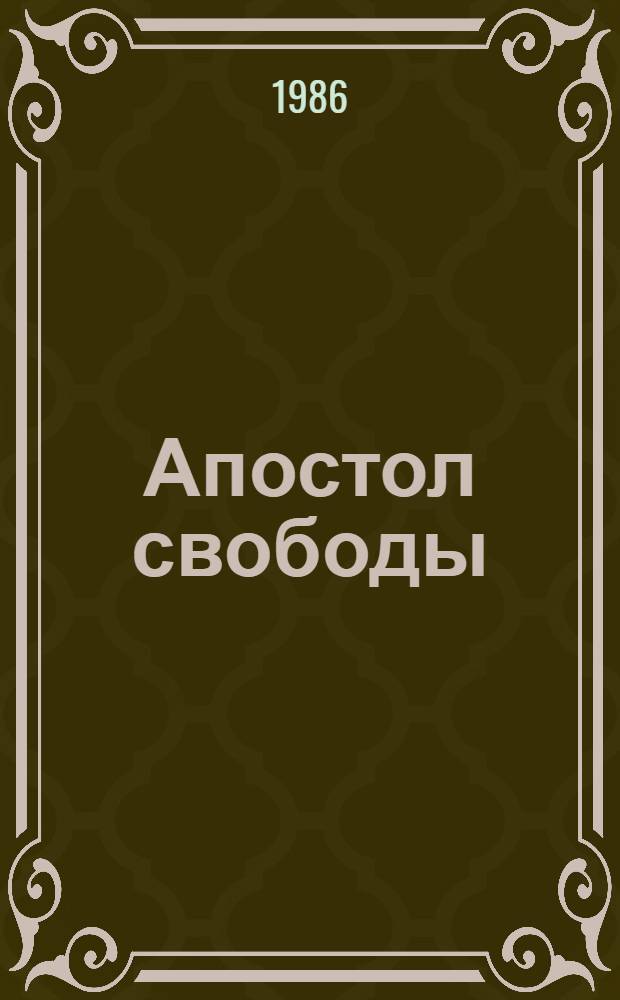 1986

Апостол свободы